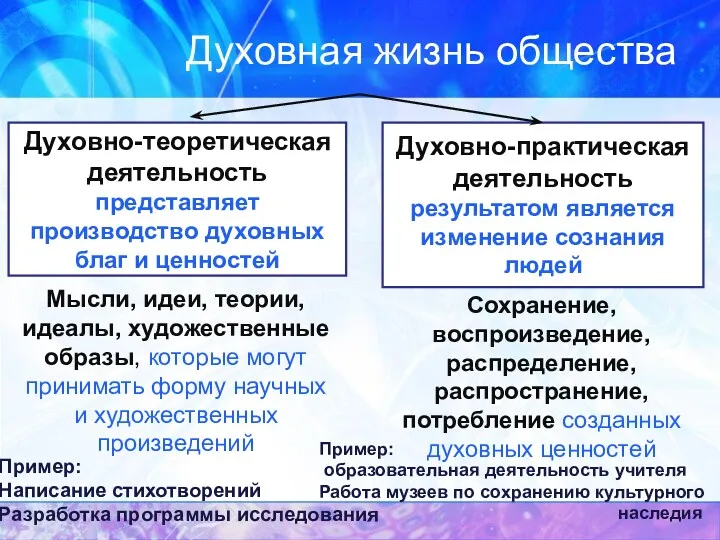 Духовная жизнь общества

Духовно-теоретическая деятельность представляет производство духовных благ и ценностей

Мысли, идеи, теории, идеалы, художественные образы, которые могут принимать форму научных и художественных произведений

Пример:
Написание стихотворений
Разработка программы исследования

Духовно-практическая деятельность результатом является изменение сознания людей

Сохранение, воспроизведение, распределение, распространение, потребление созданных духовных ценностей

Пример:
образовательная деятельность учителя
Работа музеев по сохранению культурного наследия